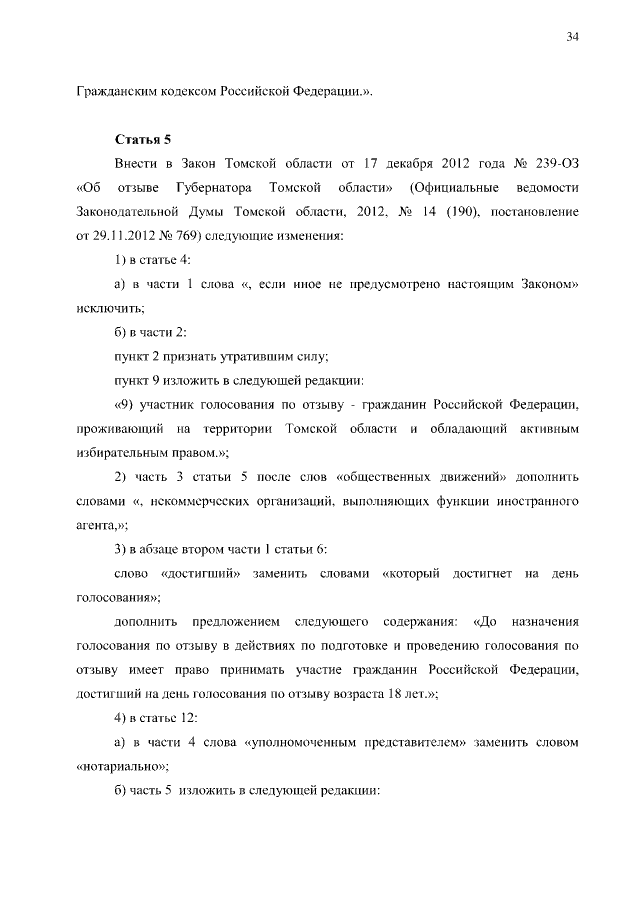 34

Гражданским кодексом Российской Федерации.».

Статья 5

Внести в Закон Томской области от 17 декабря 2012 года № 239-ОЗ «Об отзыве Губернатора Томской области» (Официальные ведомости Законодательной Думы Томской области, 2012, № 14 (190), постановление от 29.11.2012 № 769) следующие изменения:

1) в статье 4:

а) в части 1 слова «, если иное не предусмотрено настоящим Законом» исключить;

б) в части 2:

пункт 2 признать утратившим силу;

пункт 9 изложить в следующей редакции:

«9) участник голосования по отзыву - гражданин Российской Федерации, проживающий на территории Томской области и обладающий активным избирательным правом.»;

2) часть 3 статьи 5 после слов «общественных движений» дополнить словами «, некоммерческих организаций, выполняющих функции иностранного агента,»;

3) в абзаце втором части 1 статьи 6:

слово «достигший» заменить словами «который достигнет на день голосования»;

дополнить предложением следующего содержания: «До назначения голосования по отзыву в действиях по подготовке и проведению голосования по отзыву имеет право принимать участие гражданин Российской Федерации, достигший на день голосования по отзыву возраста 18 лет.»;

4) в статье 12:

а) в части 4 слова «уполномоченным представителем» заменить словом «нотариально»;

б) часть 5 изложить в следующей редакции: